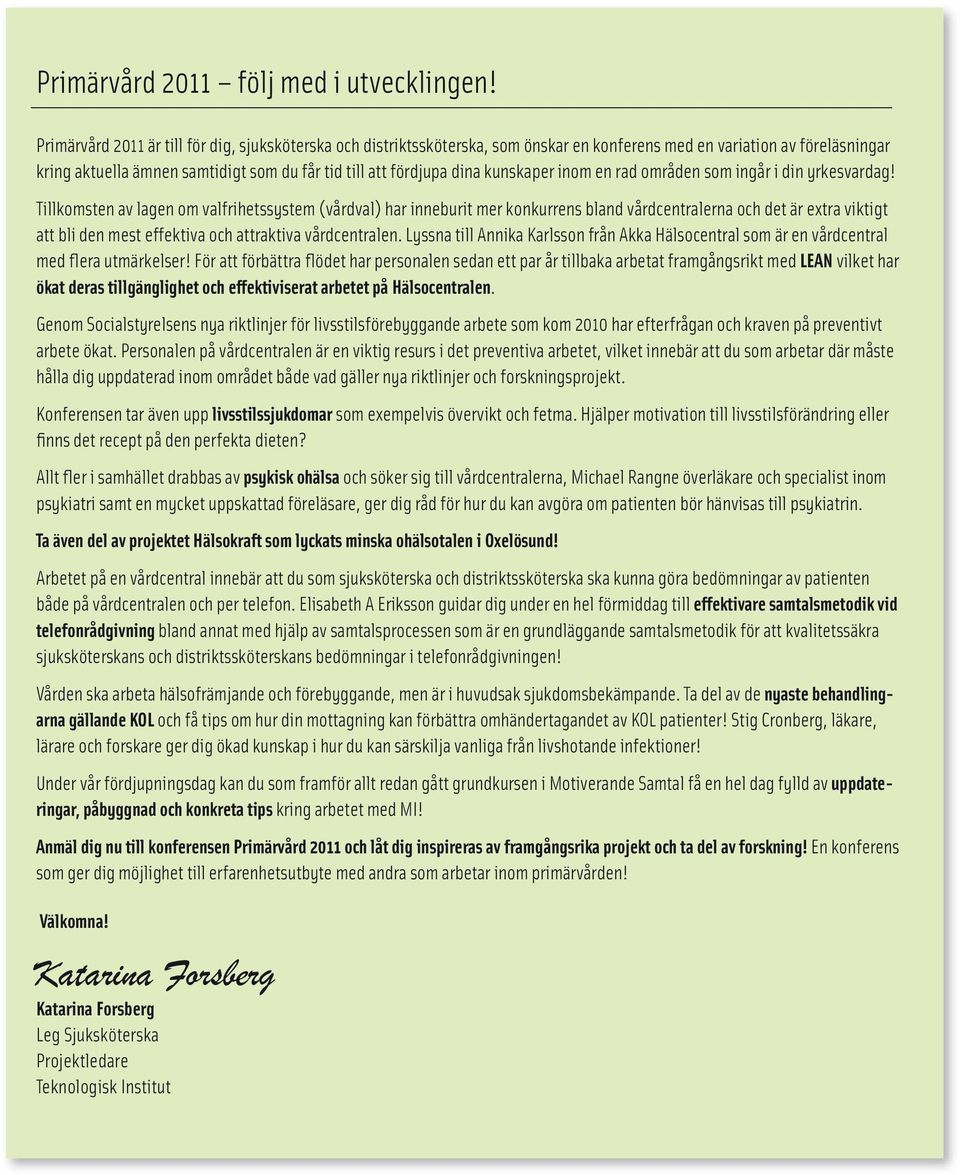 Primärvård 2011 – följ med i utvecklingen!

Primärvård 2011 är till för dig, sjuksköterska och distriktssköterska, som önskar en konferens med en variation av föreläsningar kring aktuella ämnen samtidigt som du får tid till att fördjupa dina kunskaper inom en rad områden som ingår i din yrkesvardag!

Tillkomsten av lagen om valfrihetssystem (vårdval) har inneburit mer konkurrens bland vårdcentralerna och det är extra viktigt att bli den mest effektiva och attraktiva vårdcentralen. Lyssna till Annika Karlsson från Akka Hälsocentral som är en vårdcentral med flera utmärkelser! För att förbättra flödet har personalen sedan ett par år tillbaka arbetat framgångsrikt med LEAN vilket har ökat deras tillgänglighet och effektiviserat arbetet på Hälsocentralen.

Genom Socialstyrelsens nya riktlinjer för livsstilsförebyggande arbete som kom 2010 har efterfrågan och kraven på preventivt arbete ökat. Personalen på vårdcentralen är en viktig resurs i det preventiva arbetet, vilket innebär att du som arbetar där måste hålla dig uppdaterad inom området både vad gäller nya riktlinjer och forskningsprojekt.

Konferensen tar även upp livsstilssjukdomar som exempelvis övervikt och fetma. Hjälper motivation till livsstilsförändring eller finns det recept på den perfekta dieten?

Allt fler i samhället drabbas av psykisk ohälsa och söker sig till vårdcentralerna, Michael Rangne överläkare och specialist inom psykiatri samt en mycket uppskattad föreläsare, ger dig råd för hur du kan avgöra om patienten bör hänvisas till psykiatrin.

Ta även del av projektet Hälsokraft som lyckats minska ohälsotalen i Oxelösund!

Arbetet på en vårdcentral innebär att du som sjuksköterska och distriktssköterska ska kunna göra bedömningar av patienten både på vårdcentralen och per telefon. Elisabeth A Eriksson guidar dig under en hel förmiddag till effektivare samtalsmetodik vid telefonrådgivning bland annat med hjälp av samtalsprocessen som är en grundläggande samtalsmetodik för att kvalitetssäkra sjuksköterskans och distriktssköterskans bedömningar i telefonrådgivningen!

Vården ska arbeta hälsofrämjande och förebyggande, men är i huvudsak sjukdomsbekämpande. Ta del av de nyaste behandlingarna gällande KOL och få tips om hur din mottagning kan förbättra omhändertagandet av KOL patienter! Stig Cronberg, läkare, lärare och forskare ger dig ökad kunskap i hur du kan särskilja vanliga från livshotande infektioner!

Under vår fördjupningsdag kan du som framför allt redan gått grundkursen i Motiverande Samtal få en hel dag fylld av uppdateringar, påbyggnad och konkreta tips kring arbetet med MI!

Anmäl dig nu till konferensen Primärvård 2011 och låt dig inspireras av framgångsrika projekt och ta del av forskning! En konferens som ger dig möjlighet till erfarenhetsutbyte med andra som arbetar inom primärvården!

Välkomna!

Katarina Forsberg

Katarina Forsberg
Leg Sjuksköterska
Projektledare
Teknologisk Institut